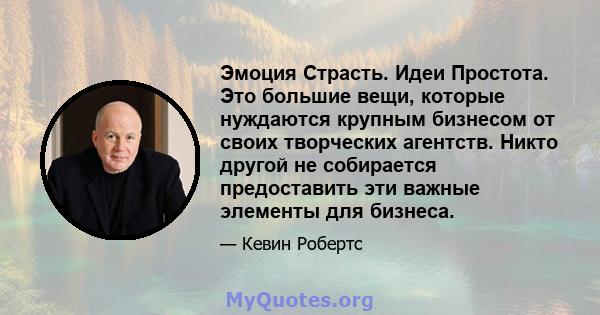 Эмоция Страсть. Идеи Простота. Это большие вещи, которые нуждаются крупным бизнесом от своих творческих агентств. Никто другой не собирается предоставить эти важные элементы для бизнеса.

— Кевин Робертс

MyQuotes.org